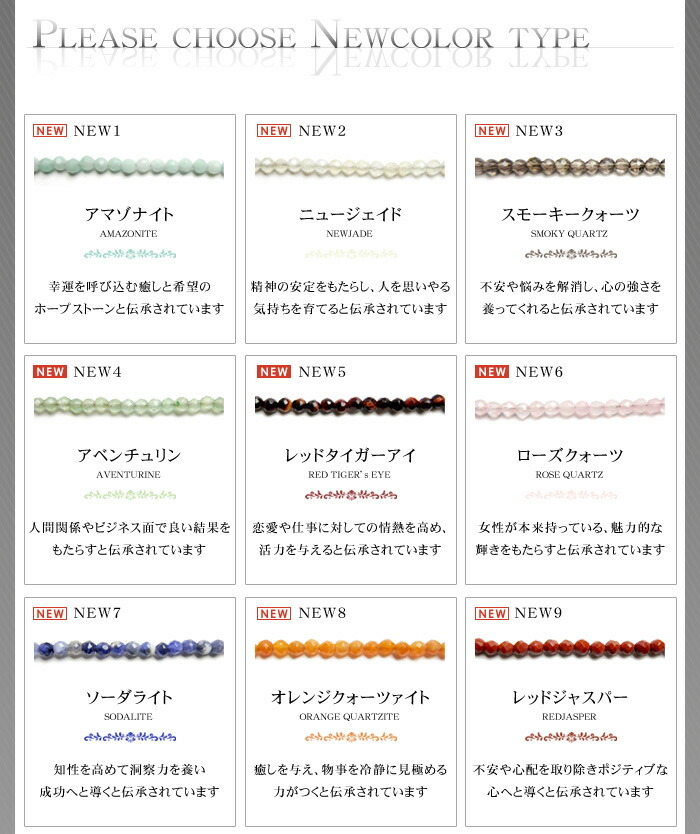 PLEASE CHOOSE NEWCOLOR TYPE

NEW NEW1

アマゾナイト
AMAZONITE

幸運を呼び込む癒しと希望のホープストーンと伝承されています

NEW NEW2

ニュージェイド
NEWJADE

精神の安定をもたらし、人を思いやる気持ちを育てると伝承されています

NEW NEW3

スモーキークォーツ
SMOKY QUARTZ

不安や悩みを解消し、心の強さを養ってくれると伝承されています

NEW NEW4

アベンチュリン
AVENTURINE

人間関係やビジネス面で良い結果をもたらすと伝承されています

NEW NEW5

レッドタイガーアイ
RED TIGER's EYE

恋愛や仕事に対しての情熱を高め、活力を与えると伝承されています

NEW NEW6

ローズクォーツ
ROSE QUARTZ

女性が本来持っている、魅力的な輝きをもたらすと伝承されています

NEW NEW7

ソーダライト
SODALITE

知性を高めて洞察力を養い成功へと導くと伝承されています

NEW NEW8

オレンジクォーツァイト
ORANGE QUARTZITE

癒しを与え、物事を冷静に見極める力がつくと伝承されています

NEW NEW9

レッドジャスパー
REDJASPER

不安や心配を取り除きポジティブな心へと導くと伝承されています